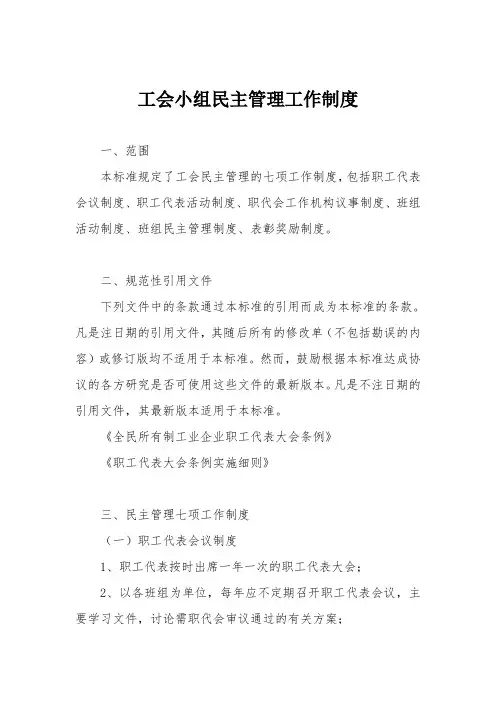 工会小组民主管理工作制度

一、范围

本标准规定了工会民主管理的七项工作制度，包括职工代表会议制度、职工代表活动制度、职代会工作机构议事制度、班组活动制度、班组民主管理制度、表彰奖励制度。

二、规范性引用文件

下列文件中的条款通过本标准的引用而成为本标准的条款。凡是注日期的引用文件，其随后所有的修改单（不包括勘误的内容）或修订版均不适用于本标准。然而，鼓励根据本标准达成协议的各方研究是否可使用这些文件的最新版本。凡是不注日期的引用文件，其最新版本适用于本标准。

《全民所有制工业企业职工代表大会条例》

《职工代表大会条例实施细则》

三、民主管理七项工作制度

（一）职工代表会议制度

1、职工代表按时出席一年一次的职工代表大会；

2、以各班组为单位，每年应不定期召开职工代表会议，主要学习文件，讨论需职代会审议通过的有关方案；